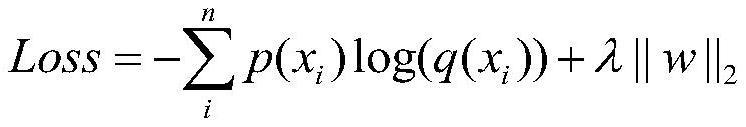 $Loss = -\sum_{i}^{n} p(x_i)\log(q(x_i)) + \lambda \| w \|_2$